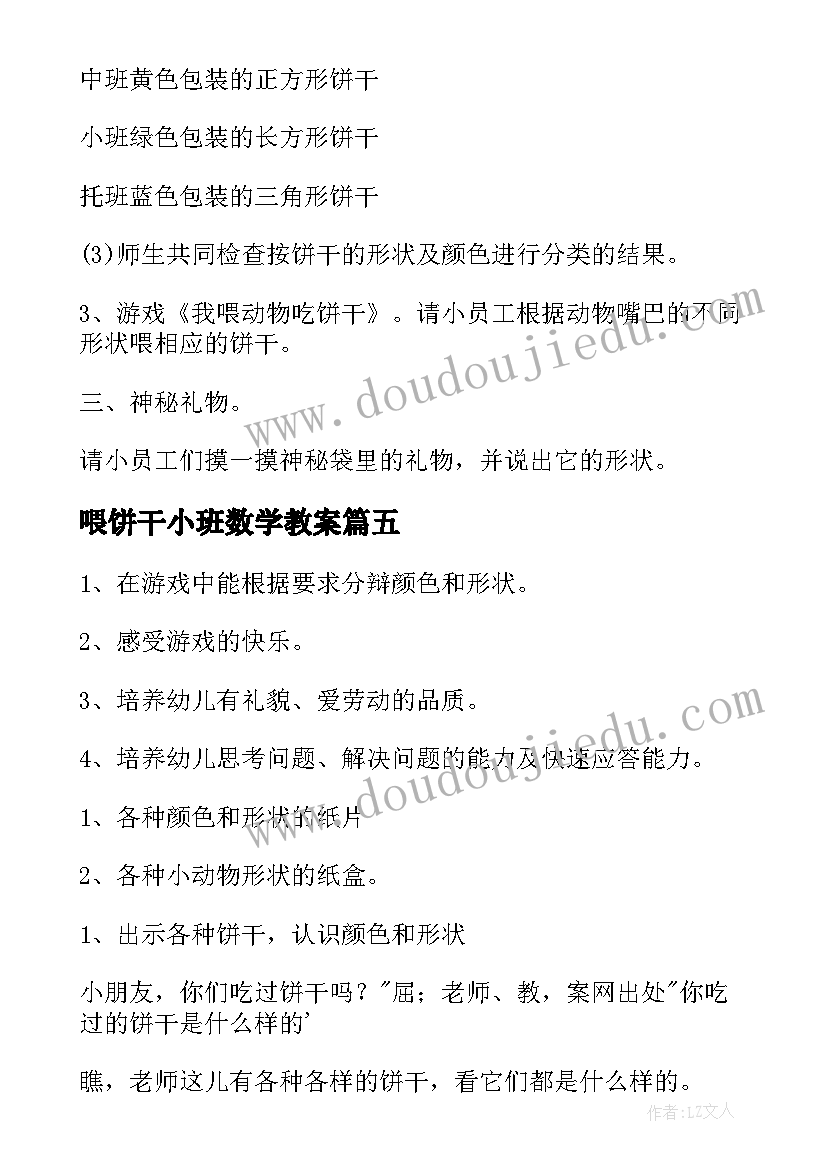 中班黄色包装的正方形饼干

小班绿色包装的长方形饼干

托班蓝色包装的三角形饼干

(3)师生共同检查按饼干的形状及颜色进行分类的结果。

3、游戏《我喂动物吃饼干》。请小员工根据动物嘴巴的不同形状喂相应的饼干。

三、神秘礼物。

请小员工们摸一摸神秘袋里的礼物，并说出它的形状。

喂饼干小班数学教案篇五

1、在游戏中能根据要求分辩颜色和形状。

2、感受游戏的快乐。

3、培养幼儿有礼貌、爱劳动的品质。

4、培养幼儿思考问题、解决问题的能力及快速应答能力。

1、各种颜色和形状的纸片

2、各种小动物形状的纸盒。

1、出示各种饼干，认识颜色和形状

小朋友，你们吃过饼干吗？"屈；老师、教，案网出处"你吃过的饼干是什么样的'

瞧，老师这儿有各种各样的饼干，看它们都是什么样的。

www.doudoujiedu.com

www.doudoujiedu.com

作者：LZ文人